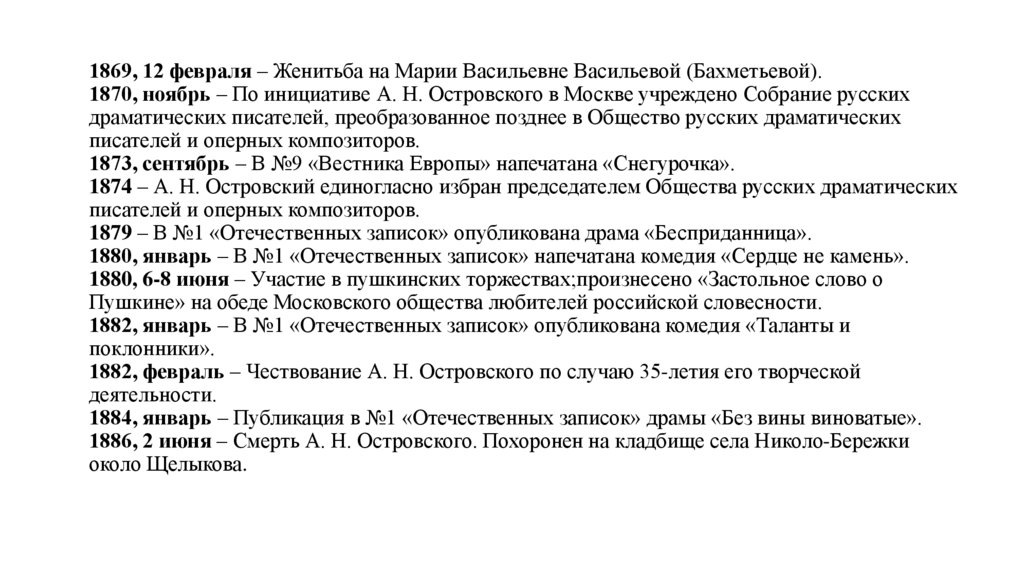 1869, 12 февраля – Женитьба на Марии Васильевне Васильевой (Бахметьевой).
1870, ноябрь – По инициативе А. Н. Островского в Москве учреждено Собрание русских драматических писателей, преобразованное позднее в Общество русских драматических писателей и оперных композиторов.
1873, сентябрь – В №9 «Вестника Европы» напечатана «Снегурочка».
1874 – А. Н. Островский единогласно избран председателем Общества русских драматических писателей и оперных композиторов.
1879 – В №1 «Отечественных записок» опубликована драма «Бесприданница».
1880, январь – В №1 «Отечественных записок» напечатана комедия «Сердце не камень».
1880, 6-8 июня – Участие в пушкинских торжествах;произнесено «Застольное слово о Пушкине» на обеде Московского общества любителей российской словесности.
1882, январь – В №1 «Отечественных записок» опубликована комедия «Таланты и поклонники».
1882, февраль – Чествование А. Н. Островского по случаю 35-летия его творческой деятельности.
1884, январь – Публикация в №1 «Отечественных записок» драмы «Без вины виноватые».
1886, 2 июня – Смерть А. Н. Островского. Похоронен на кладбище села Николо-Бережки около Щелыкова.